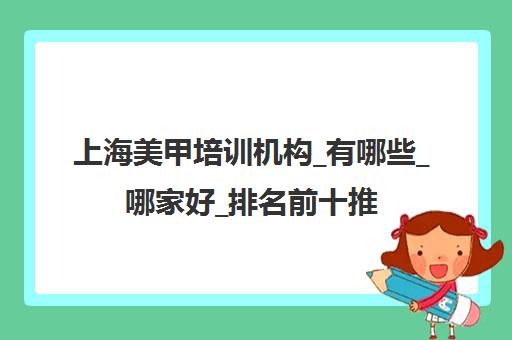 上海美甲培训机构_有哪些_哪家好_排名前十推